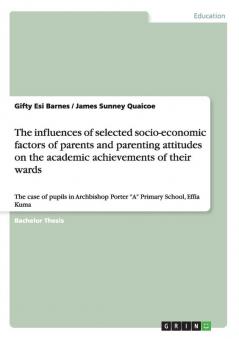 Education

Gifty Esi Barnes / James Sunney Quaicoe

The influences of selected socio-economic factors of parents and parenting attitudes on the academic achievements of their wards

The case of pupils in Archbishop Porter "A" Primary School, Effia Kuma

Bachelor Thesis

GRIN